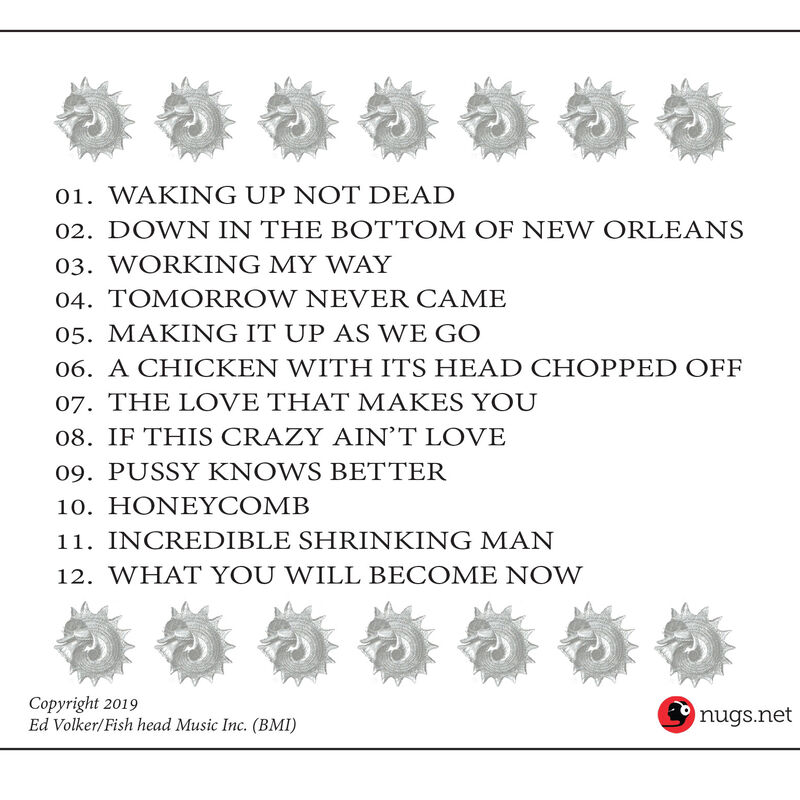 01. WAKING UP NOT DEAD
02. DOWN IN THE BOTTOM OF NEW ORLEANS
03. WORKING MY WAY
04. TOMORROW NEVER CAME
05. MAKING IT UP AS WE GO
06. A CHICKEN WITH ITS HEAD CHOPPED OFF
07. THE LOVE THAT MAKES YOU
08. IF THIS CRAZY AIN'T LOVE
09. PUSSY KNOWS BETTER
10. HONEYCOMB
11. INCREDIBLE SHRINKING MAN
12. WHAT YOU WILL BECOME NOW

Copyright 2019
Ed Volker/Fish head Music Inc. (BMI)

nugs.net